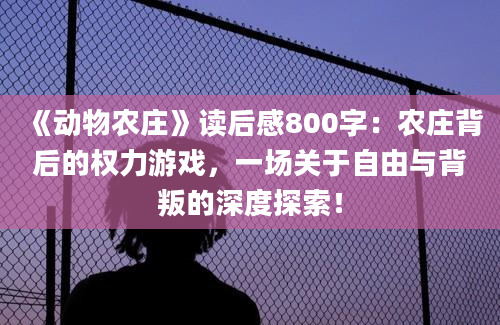 《动物农庄》读后感800字：农庄背后的权力游戏，一场关于自由与背叛的深度探索！